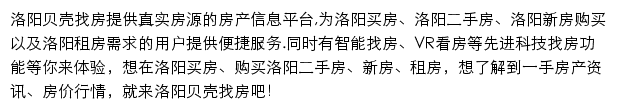 洛阳贝壳找房提供真实房源的房产信息平台,为洛阳买房、洛阳二手房、洛阳新房购买以及洛阳租房需求的用户提供便捷服务.同时有智能找房、VR看房等先进科技找房功能等你来体验，想在洛阳买房、购买洛阳二手房、新房、租房，想了解到一手房产资讯、房价行情，就来洛阳贝壳找房吧!